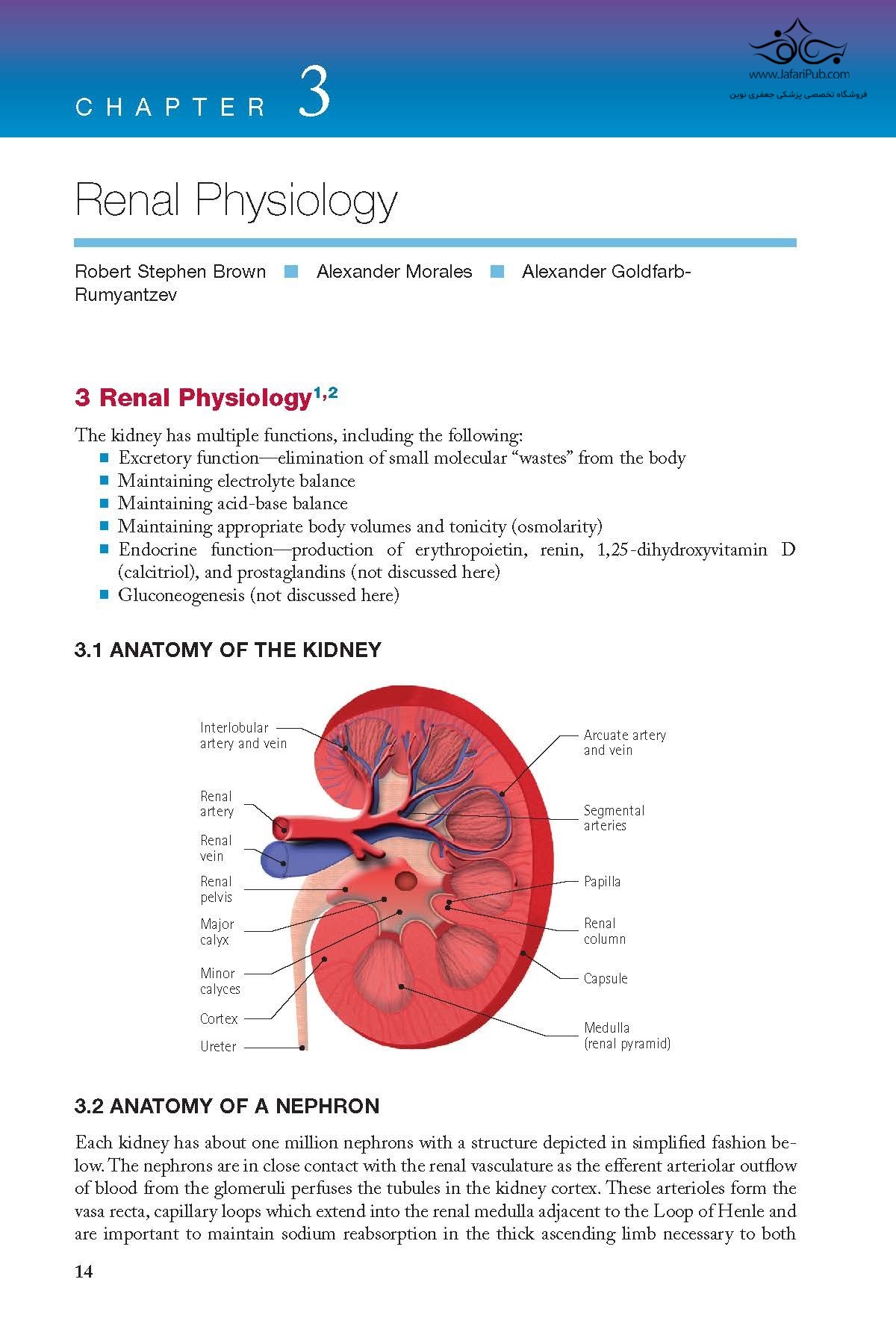 CHAPTER 3

www.JafariPub.com
فروشگاه تخصصی پزشکی جعفری نوین

Renal Physiology

Robert Stephen Brown ■ Alexander Morales ■ Alexander Goldfarb-Rumyantzev

3 Renal Physiology$^{1,2}$

The kidney has multiple functions, including the following:
■ Excretory function—elimination of small molecular “wastes” from the body
■ Maintaining electrolyte balance
■ Maintaining acid-base balance
■ Maintaining appropriate body volumes and tonicity (osmolarity)
■ Endocrine function—production of erythropoietin, renin, 1,25-dihydroxyvitamin D (calcitriol), and prostaglandins (not discussed here)
■ Gluconeogenesis (not discussed here)

3.1 ANATOMY OF THE KIDNEY

Interlobular artery and vein
Renal artery
Renal vein
Renal pelvis
Major calyx
Minor calyces
Cortex
Ureter
Arcuate artery and vein
Segmental arteries
Papilla
Renal column
Capsule
Medulla (renal pyramid)

3.2 ANATOMY OF A NEPHRON

Each kidney has about one million nephrons with a structure depicted in simplified fashion below. The nephrons are in close contact with the renal vasculature as the efferent arteriolar outflow of blood from the glomeruli perfuses the tubules in the kidney cortex. These arterioles form the vasa recta, capillary loops which extend into the renal medulla adjacent to the Loop of Henle and are important to maintain sodium reabsorption in the thick ascending limb necessary to both

14